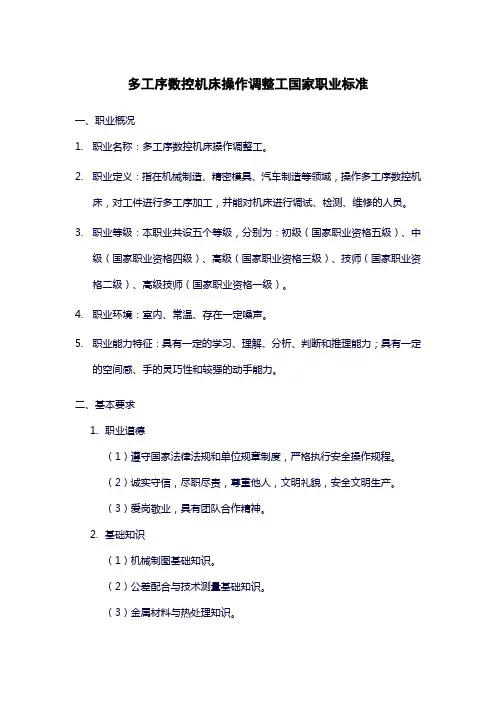 多工序数控机床操作调整工国家职业标准

一、职业概况

1. 职业名称：多工序数控机床操作调整工。

2. 职业定义：指在机械制造、精密模具、汽车制造等领域，操作多工序数控机床，对工件进行多工序加工，并能对机床进行调试、检测、维修的人员。

3. 职业等级：本职业共设五个等级，分别为：初级（国家职业资格五级）、中级（国家职业资格四级）、高级（国家职业资格三级）、技师（国家职业资格二级）、高级技师（国家职业资格一级）。

4. 职业环境：室内、常温、存在一定噪声。

5. 职业能力特征：具有一定的学习、理解、分析、判断和推理能力；具有一定的空间感、手的灵巧性和较强的动手能力。

二、基本要求

1. 职业道德

（1）遵守国家法律法规和单位规章制度，严格执行安全操作规程。

（2）诚实守信，尽职尽责，尊重他人，文明礼貌，安全文明生产。

（3）爱岗敬业，具有团队合作精神。

2. 基础知识

（1）机械制图基础知识。

（2）公差配合与技术测量基础知识。

（3）金属材料与热处理知识。